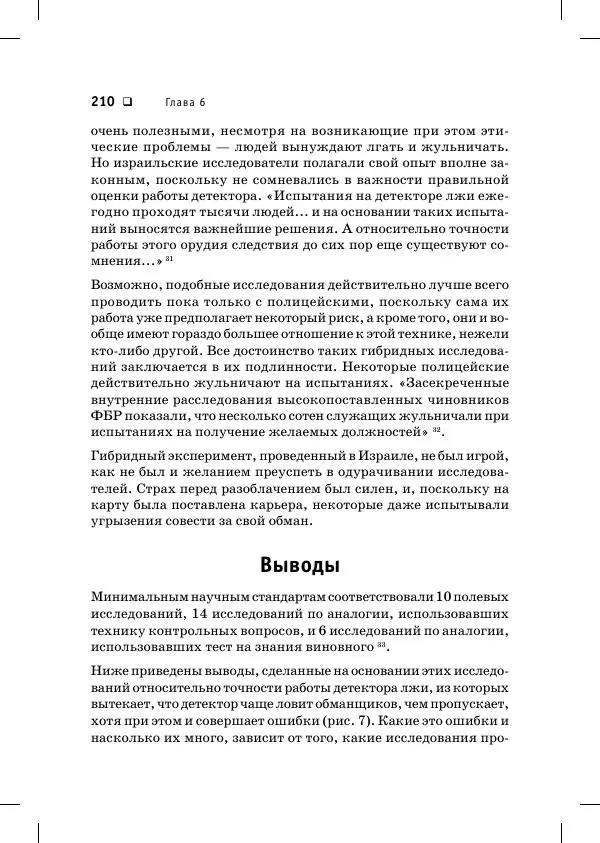 210 ❑ Глава 6

очень полезными, несмотря на возникающие при этом этические проблемы — людей вынуждают лгать и жульничать. Но израильские исследователи полагали свой опыт вполне законным, поскольку не сомневались в важности правильной оценки работы детектора. «Испытания на детекторе лжи ежегодно проходят тысячи людей… и на основании таких испытаний выносятся важнейшие решения. А относительно точности работы этого орудия следствия до сих пор еще существуют сомнения…» $^{31}$

Возможно, подобные исследования действительно лучше всего проводить пока только с полицейскими, поскольку сама их работа уже предполагает некоторый риск, а кроме того, они и вообще имеют гораздо большее отношение к этой технике, нежели кто-либо другой. Все достоинство таких гибридных исследований заключается в их подлинности. Некоторые полицейские действительно жульничают на испытаниях. «Засекреченные внутренние расследования высокопоставленных чиновников ФБР показали, что несколько сотен служащих жульничали при испытаниях на получение желаемых должностей» $^{32}$.

Гибридный эксперимент, проведенный в Израиле, не был игрой, как не был и желанием преуспеть в одурачивании исследователей. Страх перед разоблачением был силен, и, поскольку на карту была поставлена карьера, некоторые даже испытывали угрызения совести за свой обман.

Выводы

Минимальным научным стандартам соответствовали 10 полевых исследований, 14 исследований по аналогии, использовавших технику контрольных вопросов, и 6 исследований по аналогии, использовавших тест на знания виновного $^{33}$.

Ниже приведены выводы, сделанные на основании этих исследований относительно точности работы детектора лжи, из которых вытекает, что детектор чаще ловит обманщиков, чем пропускает, хотя при этом и совершает ошибки (рис. 7). Какие это ошибки и насколько их много, зависит от того, какие исследования про-